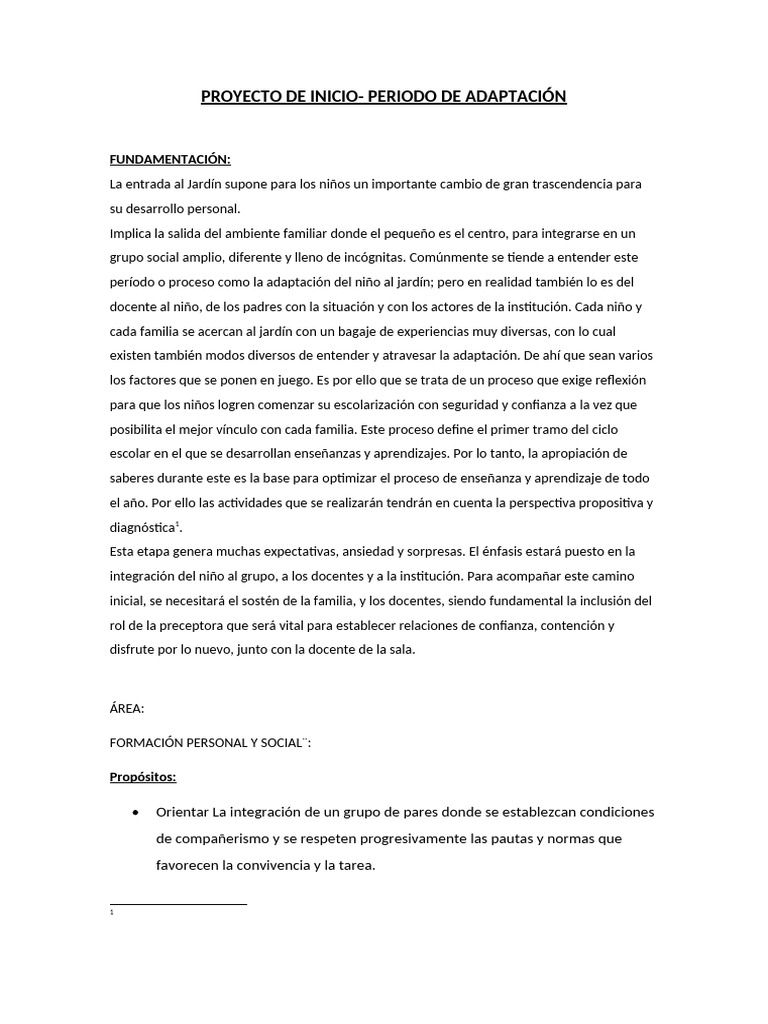 PROYECTO DE INICIO- PERIODO DE ADAPTACIÓN

FUNDAMENTACIÓN:
La entrada al Jardín supone para los niños un importante cambio de gran trascendencia para su desarrollo personal.
Implica la salida del ambiente familiar donde el pequeño es el centro, para integrarse en un grupo social amplio, diferente y lleno de incógnitas. Comúnmente se tiende a entender este período o proceso como la adaptación del niño al jardín; pero en realidad también lo es del docente al niño, de los padres con la situación y con los actores de la institución. Cada niño y cada familia se acercan al jardín con un bagaje de experiencias muy diversas, con lo cual existen también modos diversos de entender y atravesar la adaptación. De ahí que sean varios los factores que se ponen en juego. Es por ello que se trata de un proceso que exige reflexión para que los niños logren comenzar su escolarización con seguridad y confianza a la vez que posibilita el mejor vínculo con cada familia. Este proceso define el primer tramo del ciclo escolar en el que se desarrollan enseñanzas y aprendizajes. Por lo tanto, la apropiación de saberes durante este es la base para optimizar el proceso de enseñanza y aprendizaje de todo el año. Por ello las actividades que se realizarán tendrán en cuenta la perspectiva propositiva y diagnóstica$^1$.
Esta etapa genera muchas expectativas, ansiedad y sorpresas. El énfasis estará puesto en la integración del niño al grupo, a los docentes y a la institución. Para acompañar este camino inicial, se necesitará el sostén de la familia, y los docentes, siendo fundamental la inclusión del rol de la preceptora que será vital para establecer relaciones de confianza, contención y disfrute por lo nuevo, junto con la docente de la sala.

ÁREA:

FORMACIÓN PERSONAL Y SOCIAL¨:

Propósitos:

• Orientar La integración de un grupo de pares donde se establezcan condiciones de compañerismo y se respeten progresivamente las pautas y normas que favorecen la convivencia y la tarea.

1